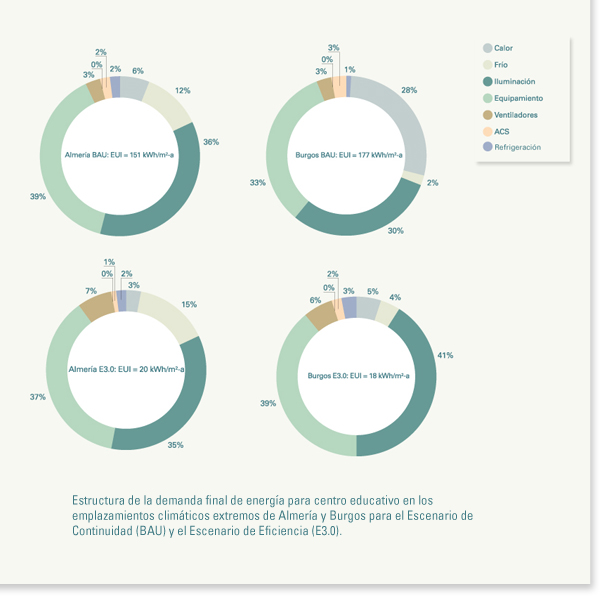 2%
0%
3%
2%
6%
12%
36%
39%
Almería BAU: EUI = 151 kWh/m²-a

3%
0%
3%
1%
28%
2%
30%
33%
Burgos BAU: EUI = 177 kWh/m²-a

Calor
Frío
Iluminación
Equipamiento
Ventiladores
ACS
Refrigeración

1%
0%
7%
2%
3%
15%
35%
37%
Almería E3.0: EUI = 20 kWh/m²-a

2%
0%
6%
3%
5%
4%
41%
39%
Burgos E3.0: EUI = 18 kWh/m²-a

Estructura de la demanda final de energía para centro educativo en los emplazamientos climáticos extremos de Almería y Burgos para el Escenario de Continuidad (BAU) y el Escenario de Eficiencia (E3.0).